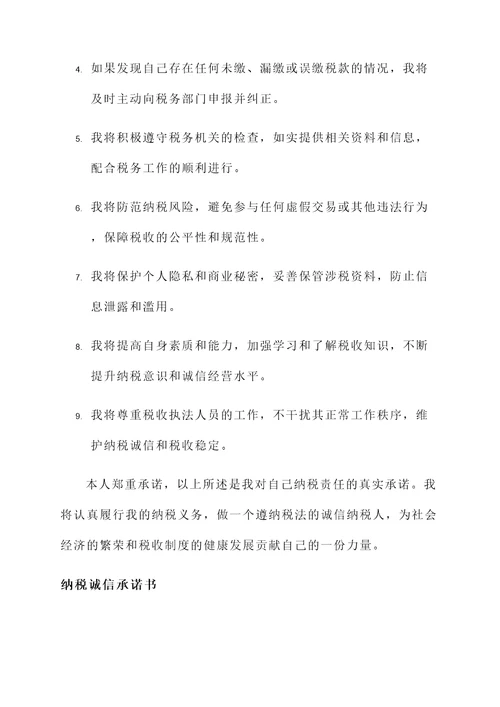 4. 如果发现自己存在任何未缴、漏缴或误缴税款的情况，我将及时主动向税务部门申报并纠正。

5. 我将积极遵守税务机关的检查，如实提供相关资料和信息，配合税务工作的顺利进行。

6. 我将防范纳税风险，避免参与任何虚假交易或其他违法行为，保障税收的公平性和规范性。

7. 我将保护个人隐私和商业秘密，妥善保管涉税资料，防止信息泄露和滥用。

8. 我将提高自身素质和能力，加强学习和了解税收知识，不断提升纳税意识和诚信经营水平。

9. 我将尊重税收执法人员的工作，不干扰其正常工作秩序，维护纳税诚信和税收稳定。

本人郑重承诺，以上所述是我对自己纳税责任的真实承诺。我将认真履行我的纳税义务，做一个遵纳税法的诚信纳税人，为社会经济的繁荣和税收制度的健康发展贡献自己的一份力量。

纳税诚信承诺书